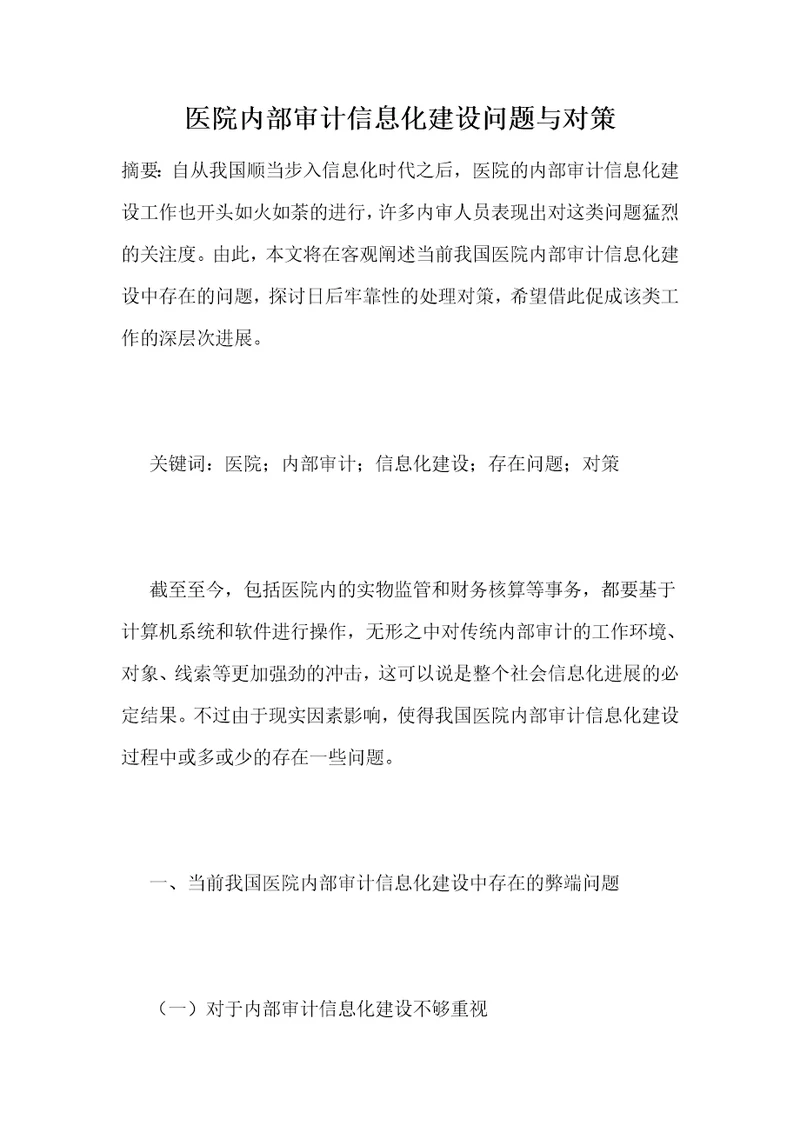 医院内部审计信息化建设问题与对策

摘要：自从我国顺当步入信息化时代之后，医院的内部审计信息化建设工作也开头如火如荼的进行，许多内审人员表现出对这类问题猛烈的关注度。由此，本文将在客观阐述当前我国医院内部审计信息化建设中存在的问题，探讨日后牢靠性的处理对策，希望借此促成该类工作的深层次进展。

关键词：医院；内部审计；信息化建设；存在问题；对策

截至至今，包括医院内的实物监管和财务核算等事务，都要基于计算机系统和软件进行操作，无形之中对传统内部审计的工作环境、对象、线索等更加强劲的冲击，这可以说是整个社会信息化进展的必定结果。不过由于现实因素影响，使得我国医院内部审计信息化建设过程中或多或少的存在一些问题。

一、当前我国医院内部审计信息化建设中存在的弊端问题

（一）对于内部审计信息化建设不够重视